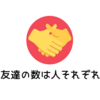 友達の数は人それぞれ